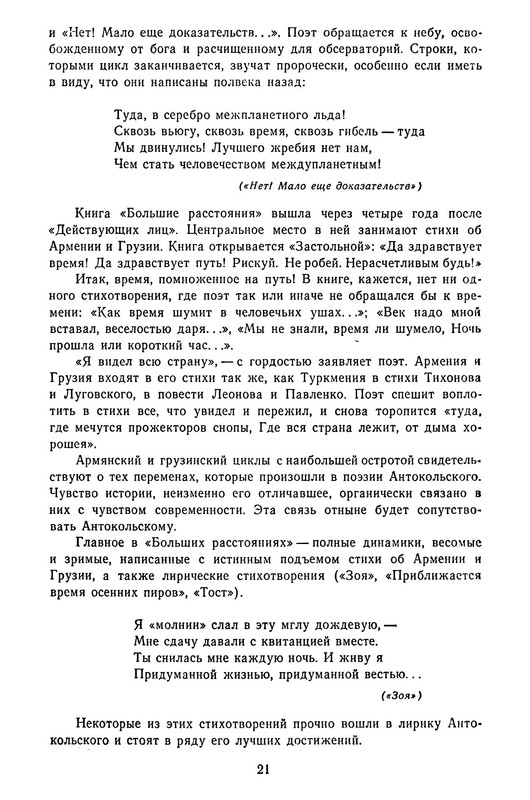 и «Нет! Мало еще доказательств...». Поэт обращается к небу, освобожденному от бога и расчищенному для обсерваторий. Строки, которыми цикл заканчивается, звучат пророчески, особенно если иметь в виду, что они написаны полвека назад:

Туда, в серебро межпланетного льда!
Сквозь вьюгу, сквозь время, сквозь гибель — туда
Мы двинулись! Лучшего жребия нет нам,
Чем стать человечеством междупланетным!

(«Нет! Мало еще доказательств»)

Книга «Большие расстояния» вышла через четыре года после «Действующих лиц». Центральное место в ней занимают стихи об Армении и Грузии. Книга открывается «Застольной»: «Да здравствует время! Да здравствует путь! Рискуй. Не робей. Нерасчетливым будь!»

Итак, время, помноженное на путь! В книге, кажется, нет ни одного стихотворения, где поэт так или иначе не обращался бы к времени: «Как время шумит в человечьих ушах...»; «Век надо мной вставал, веселостью даря...», «Мы не знали, время ли шумело, Ночь прошла или короткий час...».

«Я видел всю страну», — с гордостью заявляет поэт. Армения и Грузия входят в его стихи так же, как Туркмения в стихи Тихонова и Луговского, в повести Леонова и Павленко. Поэт спешит воплотить в стихи все, что увидел и пережил, и снова торопится «туда, где мечутся прожекторов снопы, Где вся страна лежит, от дыма хорошея».

Армянский и грузинский циклы с наибольшей остротой свидетельствуют о тех переменах, которые произошли в поэзии Антокольского. Чувство истории, неизменно его отличавшее, органически связано в них с чувством современности. Эта связь отныне будет сопутствовать Антокольскому.

Главное в «Больших расстояниях» — полные динамики, весомые и зримые, написанные с истинным подъемом стихи об Армении и Грузии, а также лирические стихотворения («Зоя», «Приближается время осенних пиров», «Тост»).

Я «молнии» слал в эту мглу дождевую, —
Мне сдачу давали с квитанцией вместе.
Ты снилась мне каждую ночь. И живу я
Придуманной жизнью, придуманной вестью...

(«Зоя»)

Некоторые из этих стихотворений прочно вошли в лирику Антокольского и стоят в ряду его лучших достижений.

21